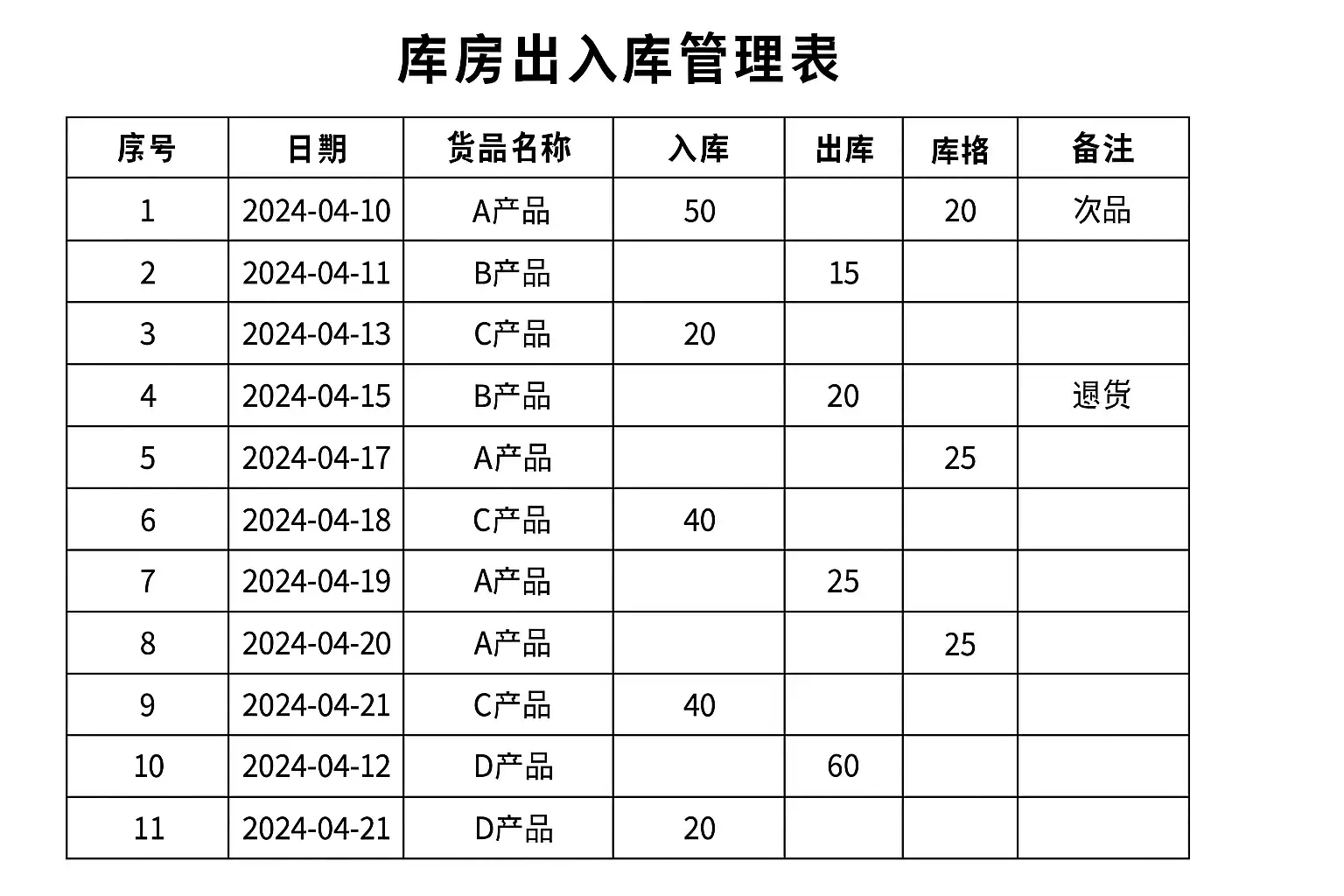 库房出入库管理表

| 序号 | 日期 | 货品名称 | 入库 | 出库 | 库格 | 备注 |
|---|---|---|---|---|---|---|
| 1 | 2024-04-10 | A产品 | 50 | | 20 | 次品 |
| 2 | 2024-04-11 | B产品 | | 15 | | |
| 3 | 2024-04-13 | C产品 | 20 | | | |
| 4 | 2024-04-15 | B产品 | | 20 | | 退货 |
| 5 | 2024-04-17 | A产品 | | | 25 | |
| 6 | 2024-04-18 | C产品 | 40 | | | |
| 7 | 2024-04-19 | A产品 | | 25 | | |
| 8 | 2024-04-20 | A产品 | | | 25 | |
| 9 | 2024-04-21 | C产品 | 40 | | | |
| 10 | 2024-04-12 | D产品 | | 60 | | |
| 11 | 2024-04-21 | D产品 | 20 | | | |